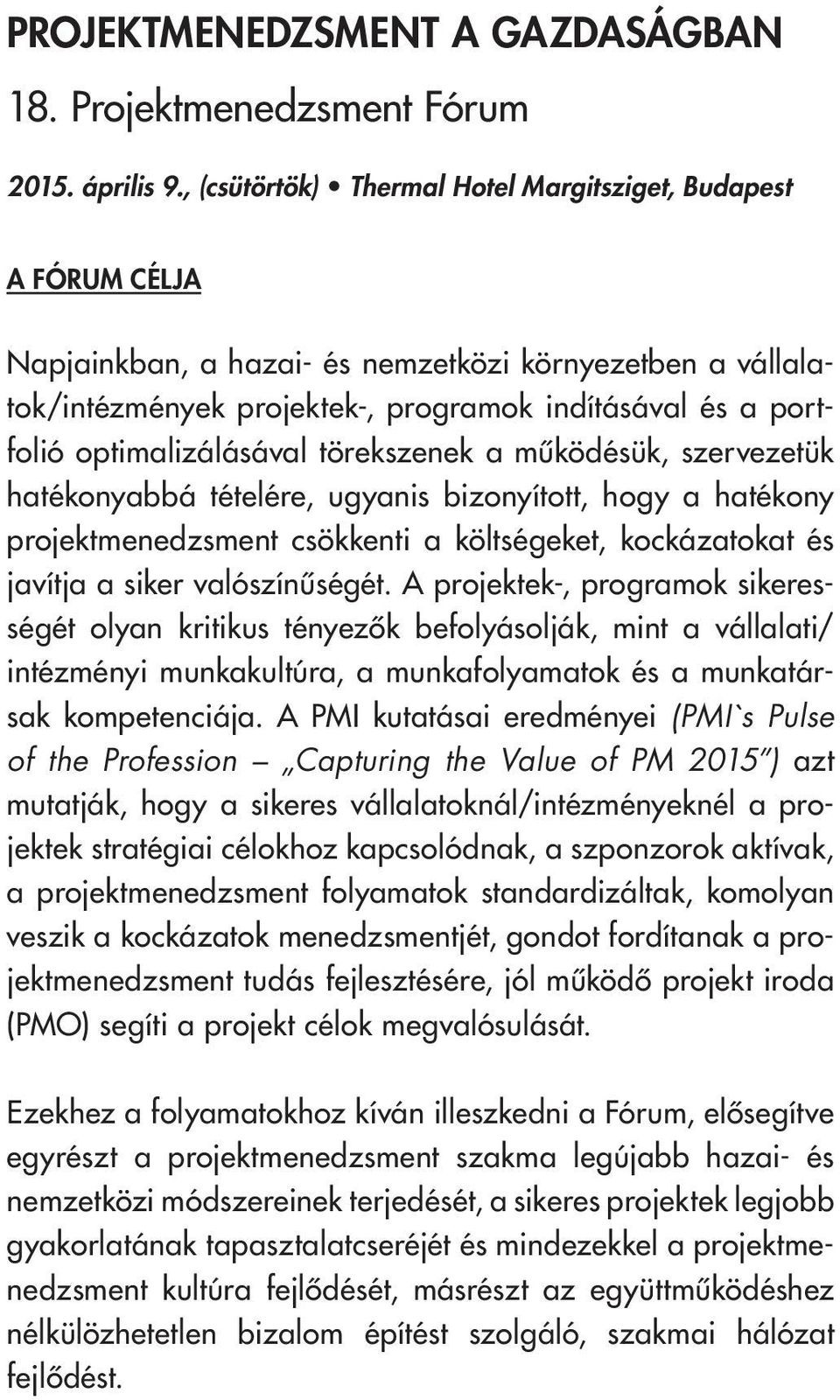 PROJEKTMENEDZSMENT A GAZDASÁGBAN

18. Projektmenedzsment Fórum

2015. április 9., (csütörtök) • Thermal Hotel Margitsziget, Budapest

A FÓRUM CÉLJA

Napjainkban, a hazai- és nemzetközi környezetben a vállalatok/intézmények projektek-, programok indításával és a portfolió optimalizálásával törekszenek a működésük, szervezetük hatékonyabbá tételére, ugyanis bizonyított, hogy a hatékony projektmenedzsment csökkenti a költségeket, kockázatokat és javítja a siker valószínűségét. A projektek-, programok sikerességét olyan kritikus tényezők befolyásolják, mint a vállalati/intézményi munkakultúra, a munkafolyamatok és a munkatársak kompetenciája. A PMI kutatásai eredményei (PMI`s Pulse of the Profession – „Capturing the Value of PM 2015") azt mutatják, hogy a sikeres vállalatoknál/intézményeknél a projektek stratégiai célokhoz kapcsolódnak, a szponzorok aktívak, a projektmenedzsment folyamatok standardizáltak, komolyan veszik a kockázatok menedzsmentjét, gondot fordítanak a projektmenedzsment tudás fejlesztésére, jól működő projekt iroda (PMO) segíti a projekt célok megvalósulását.

Ezekhez a folyamatokhoz kíván illeszkedni a Fórum, elősegítve egyrészt a projektmenedzsment szakma legújabb hazai- és nemzetközi módszereinek terjedését, a sikeres projektek legjobb gyakorlatának tapasztalatcseréjét és mindezekkel a projektmenedzsment kultúra fejlődését, másrészt az együttműködéshez nélkülözhetetlen bizalom építést szolgáló, szakmai hálózat fejlődést.